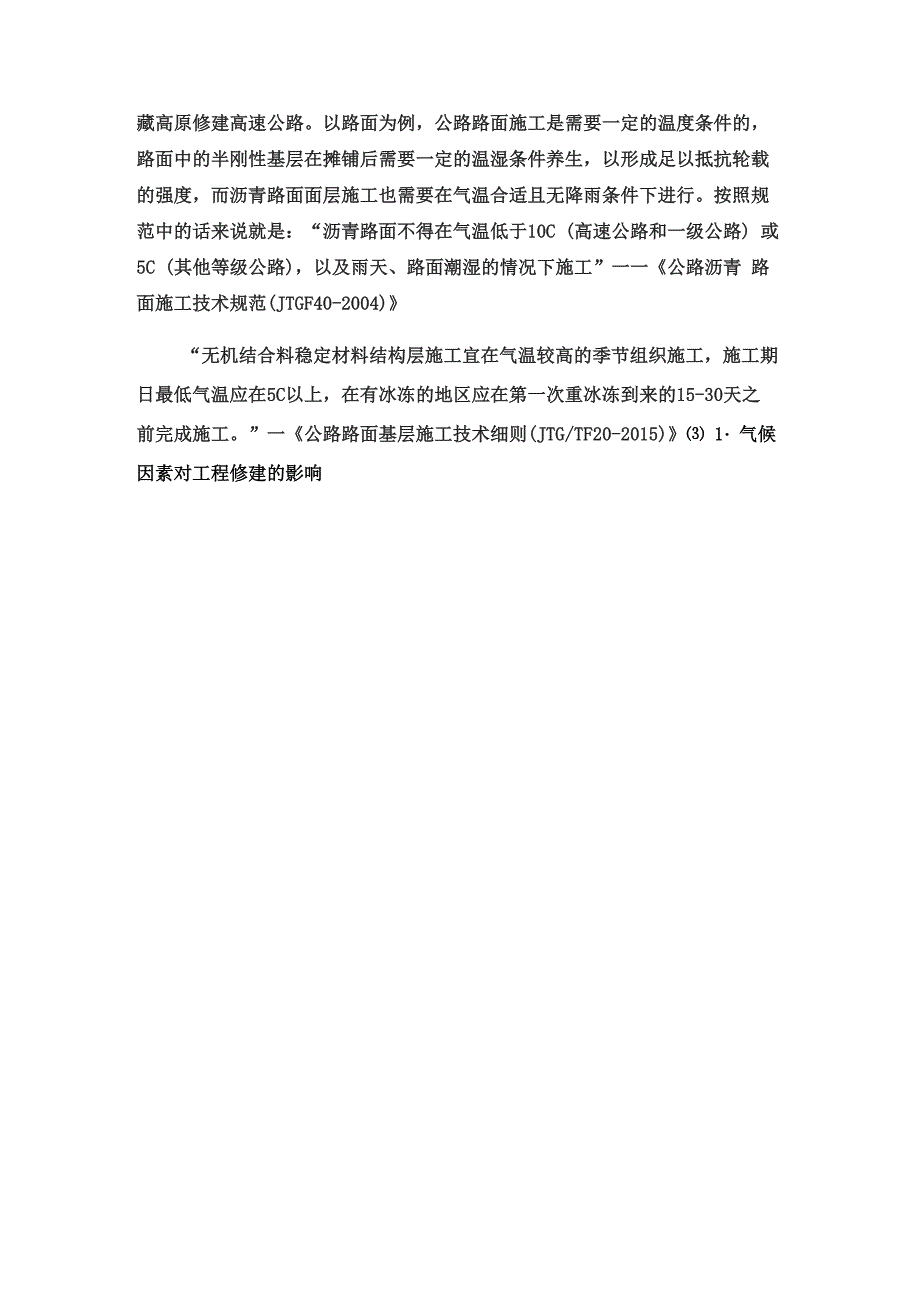 藏高原修建高速公路。以路面为例，公路路面施工是需要一定的温度条件的，路面中的半刚性基层在摊铺后需要一定的温湿条件养生，以形成足以抵抗轮载的强度，而沥青路面面层施工也需要在气温合适且无降雨条件下进行。按照规范中的话来说就是：“沥青路面不得在气温低于10C（高速公路和一级公路）或5C（其他等级公路），以及雨天、路面潮湿的情况下施工”一一《公路沥青 路面施工技术规范(JTGF40-2004)》

“无机结合料稳定材料结构层施工宜在气温较高的季节组织施工，施工期日最低气温应在5C以上，在有冰冻的地区应在第一次重冰冻到来的15-30天之前完成施工。”一《公路路面基层施工技术细则(JTG/TF20-2015)》⑶ 1·气候因素对工程修建的影响